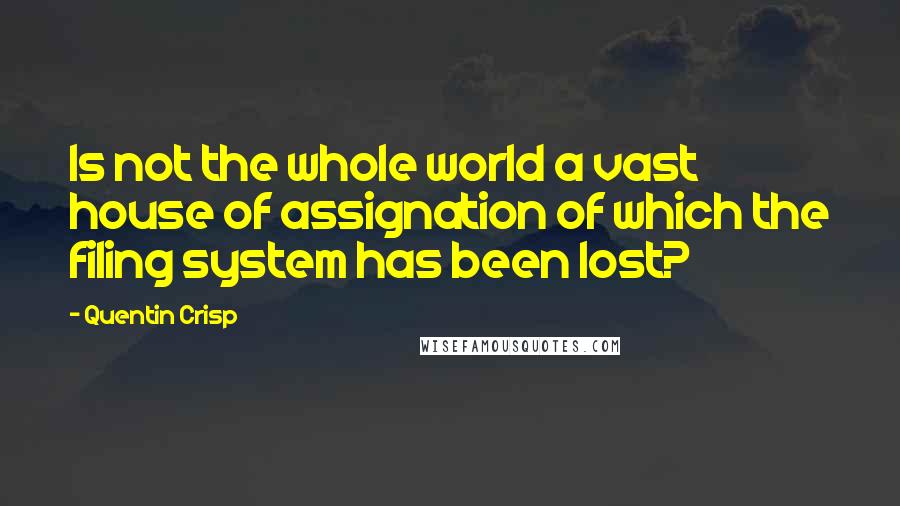 Is not the whole world a vast house of assignation of which the filing system has been lost?

- Quentin Crisp

WISEFAMOUSQUOTES.COM